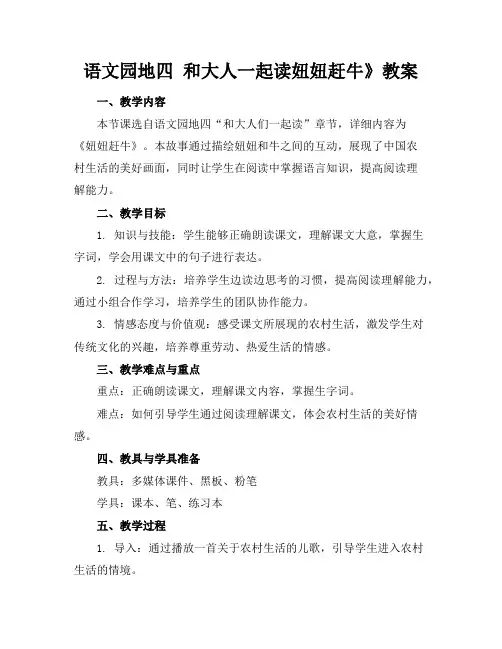 语文园地四 和大人一起读妞妞赶牛》教案

一、教学内容

本节课选自语文园地四“和大人们一起读”章节，详细内容为《妞妞赶牛》。本故事通过描绘妞妞和牛之间的互动，展现了中国农村生活的美好画面，同时让学生在阅读中掌握语言知识，提高阅读理解能力。

二、教学目标

1. 知识与技能：学生能够正确朗读课文，理解课文大意，掌握生字词，学会用课文中的句子进行表达。

2. 过程与方法：培养学生边读边思考的习惯，提高阅读理解能力，通过小组合作学习，培养学生的团队协作能力。

3. 情感态度与价值观：感受课文所展现的农村生活，激发学生对传统文化的兴趣，培养尊重劳动、热爱生活的情感。

三、教学难点与重点

重点：正确朗读课文，理解课文内容，掌握生字词。

难点：如何引导学生通过阅读理解课文，体会农村生活的美好情感。

四、教具与学具准备

教具：多媒体课件、黑板、粉笔

学具：课本、笔、练习本

五、教学过程

1. 导入：通过播放一首关于农村生活的儿歌，引导学生进入农村生活的情境。